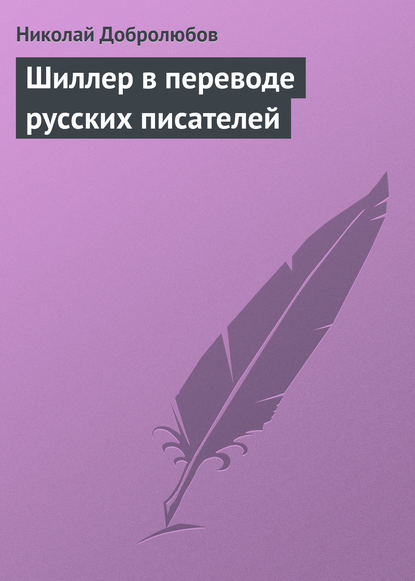 Николай Добролюбов

Шиллер в переводе русских писателей